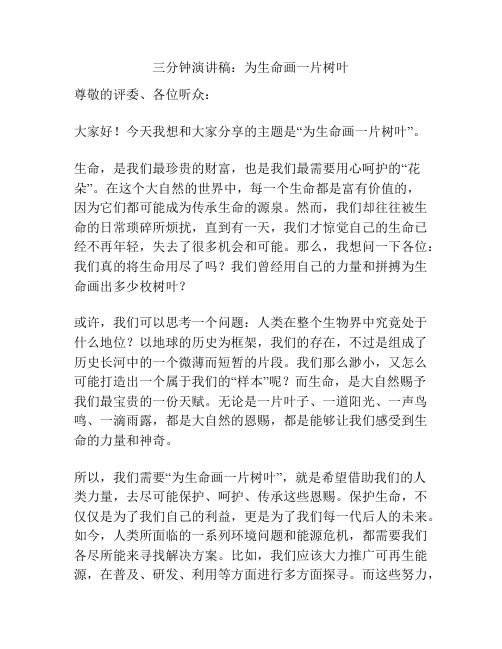 三分钟演讲稿：为生命画一片树叶

尊敬的评委、各位听众：

大家好！今天我想和大家分享的主题是“为生命画一片树叶”。

生命，是我们最珍贵的财富，也是我们最需要用心呵护的“花朵”。在这个大自然的世界中，每一个生命都是富有价值的，因为它们都可能成为传承生命的源泉。然而，我们却往往被生命的日常琐碎所烦扰，直到有一天，我们才惊觉自己的生命已经不再年轻，失去了很多机会和可能。那么，我想问一下各位：我们真的将生命用尽了吗？我们曾经用自己的力量和拼搏为生命画出多少枚树叶？

或许，我们可以思考一个问题：人类在整个生物界中究竟处于什么地位？以地球的历史为框架，我们的存在，不过是组成了历史长河中的一个微薄而短暂的片段。我们那么渺小，又怎么可能打造出一个属于我们的“样本”呢？而生命，是大自然赐予我们最宝贵的一份天赋。无论是一片叶子、一道阳光、一声鸟鸣、一滴雨露，都是大自然的恩赐，都是能够让我们感受到生命的力量和神奇。

所以，我们需要“为生命画一片树叶”，就是希望借助我们的人类力量，去尽可能保护、呵护、传承这些恩赐。保护生命，不仅仅是为了我们自己的利益，更是为了我们每一代后人的未来。如今，人类所面临的一系列环境问题和能源危机，都需要我们各尽所能来寻找解决方案。比如，我们应该大力推广可再生能源，在普及、研发、利用等方面进行多方面探寻。而这些努力，